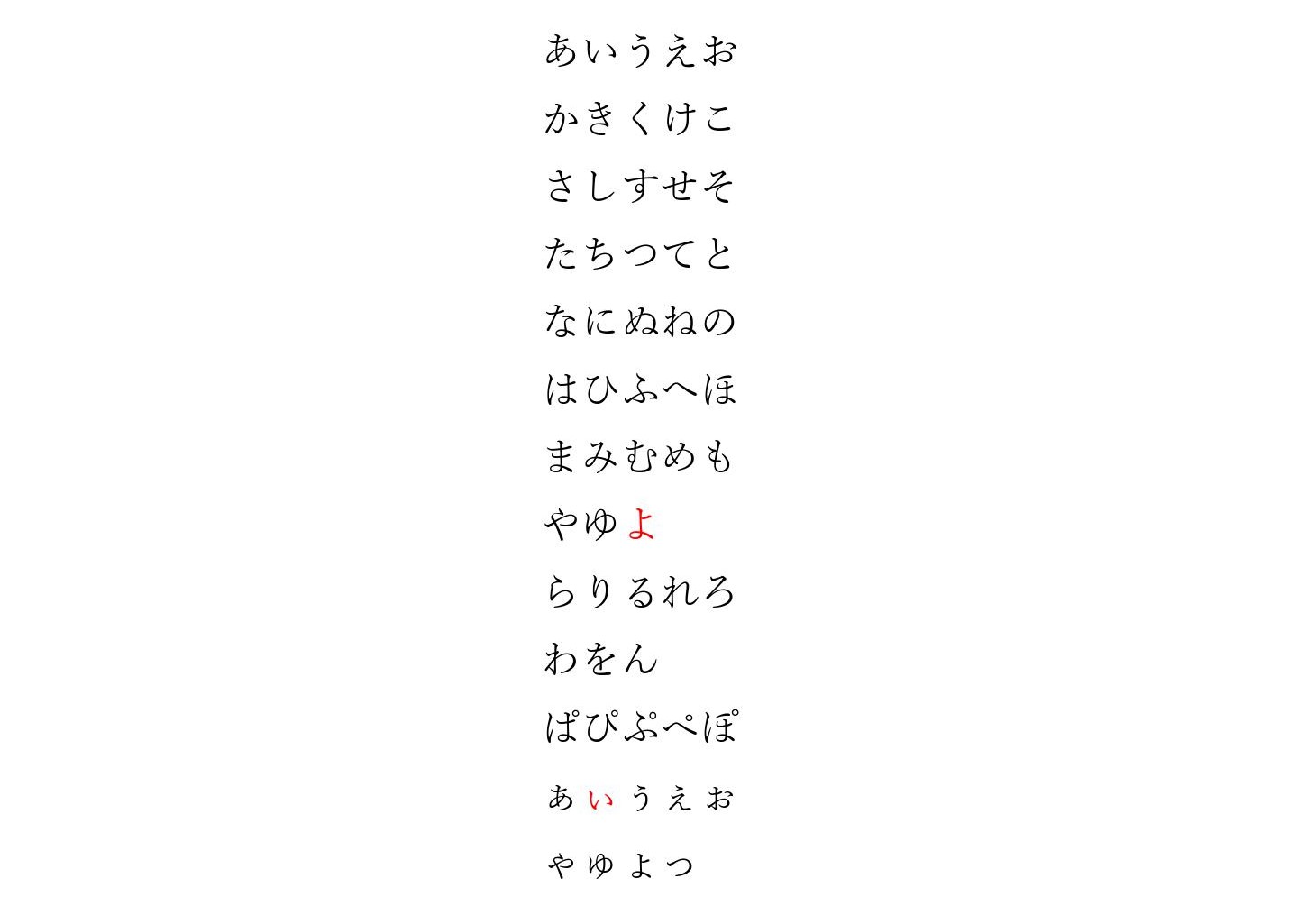 あいうえお
かきくけこ
さしすせそ
たちつてと
なにぬねの
はひふへほ
まみむめも
やゆよ
らりるれろ
わをん
ぱぴぷぺぽ
ぁぃぅぇぉ
ゃゅょっ